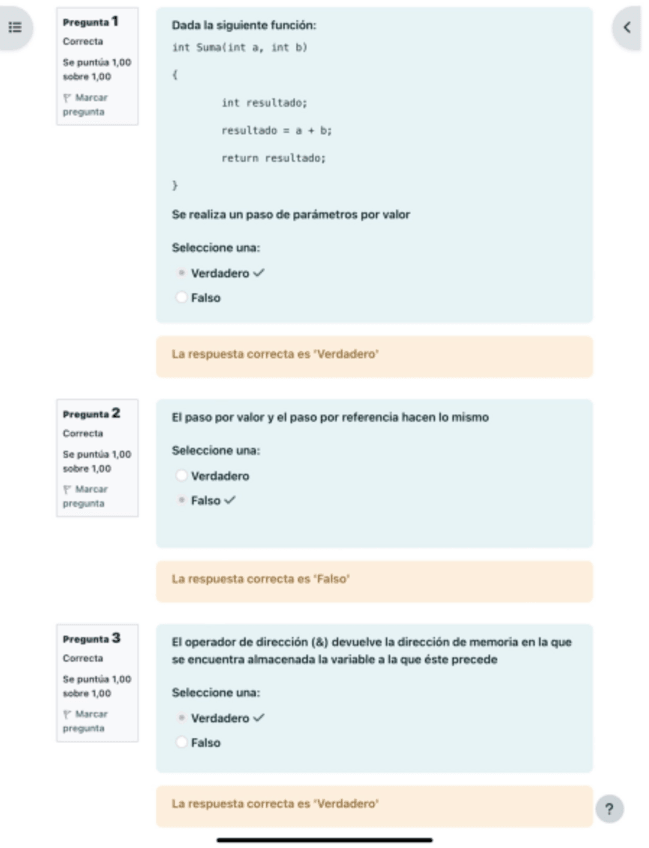 Pregunta 1
Correcta
Se puntúa 1,00 sobre 1,00
Marcar pregunta

Dada la siguiente función:

int Suma(int a, int b)

{

int resultado;

resultado = a + b;

return resultado;

}

Se realiza un paso de parámetros por valor

Seleccione una:
Verdadero ✓
Falso

La respuesta correcta es 'Verdadero'

Pregunta 2
Correcta
Se puntúa 1,00 sobre 1,00
Marcar pregunta

El paso por valor y el paso por referencia hacen lo mismo

Seleccione una:
Verdadero
Falso ✓

La respuesta correcta es 'Falso'

Pregunta 3
Correcta
Se puntúa 1,00 sobre 1,00
Marcar pregunta

El operador de dirección (&) devuelve la dirección de memoria en la que se encuentra almacenada la variable a la que éste precede

Seleccione una:
Verdadero ✓
Falso

La respuesta correcta es 'Verdadero'

?